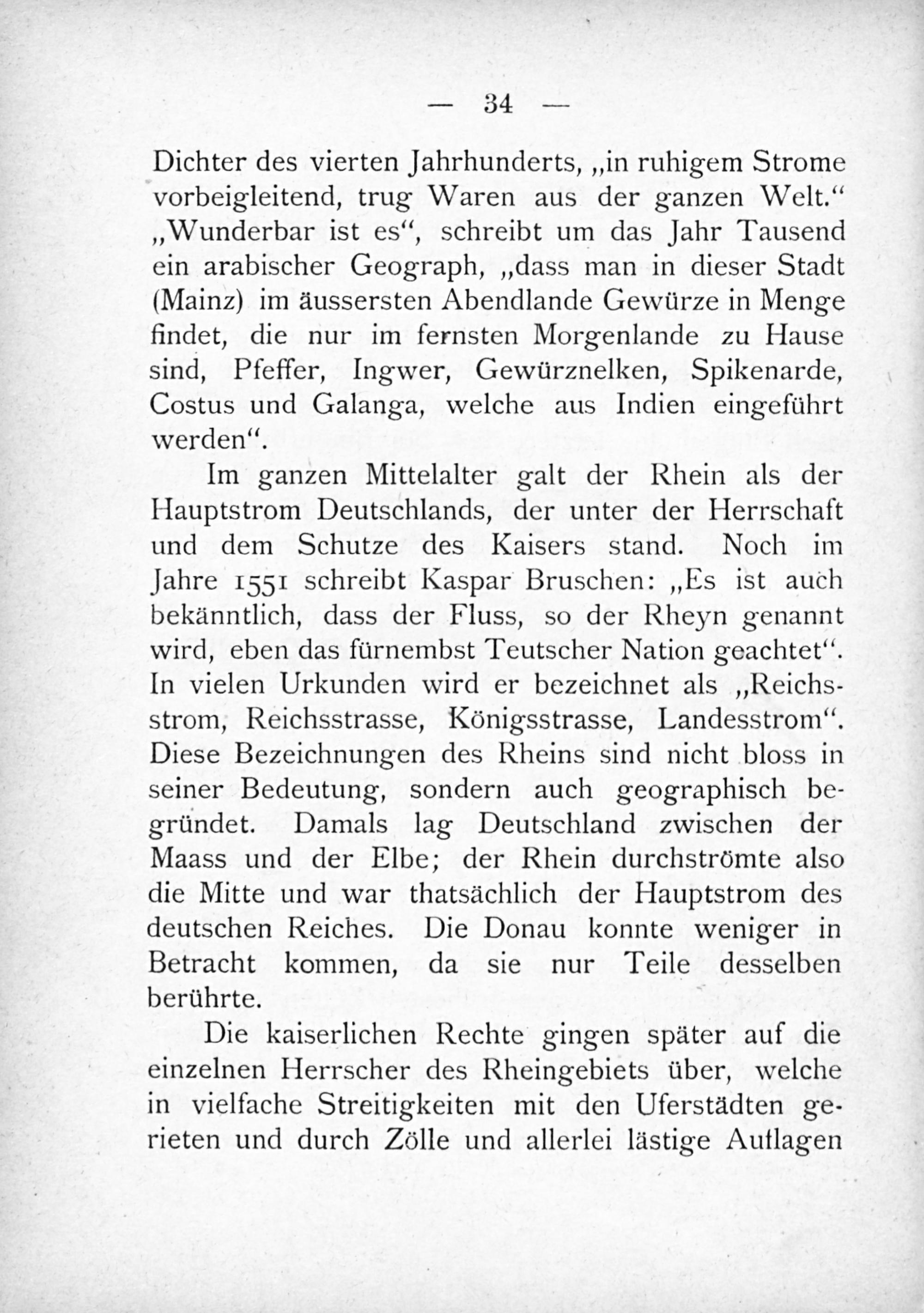 — 34 —

Dichter des vierten Jahrhunderts, „in ruhigem Strome vorbeigleitend, trug Waren aus der ganzen Welt.“ „Wunderbar ist es“, schreibt um das Jahr Tausend ein arabischer Geograph, „dass man in dieser Stadt (Mainz) im äussersten Abendlande Gewürze in Menge findet, die nur im fernsten Morgenlande zu Hause sind, Pfeffer, Ingwer, Gewürznelken, Spikenarde, Costus und Galanga, welche aus Indien eingeführt werden“.

Im ganzen Mittelalter galt der Rhein als der Hauptstrom Deutschlands, der unter der Herrschaft und dem Schutze des Kaisers stand. Noch im Jahre 1551 schreibt Kaspar Bruschen: „Es ist auch bekänntlich, dass der Fluss, so der Rheyn genannt wird, eben das fürnembst Teutscher Nation geachtet“. In vielen Urkunden wird er bezeichnet als „Reichsstrom, Reichsstrasse, Königsstrasse, Landesstrom“. Diese Bezeichnungen des Rheins sind nicht bloss in seiner Bedeutung, sondern auch geographisch begründet. Damals lag Deutschland zwischen der Maass und der Elbe; der Rhein durchströmte also die Mitte und war thatsächlich der Hauptstrom des deutschen Reiches. Die Donau konnte weniger in Betracht kommen, da sie nur Teile desselben berührte.

Die kaiserlichen Rechte gingen später auf die einzelnen Herrscher des Rheingebiets über, welche in vielfache Streitigkeiten mit den Uferstädten gerieten und durch Zölle und allerlei lästige Auflagen